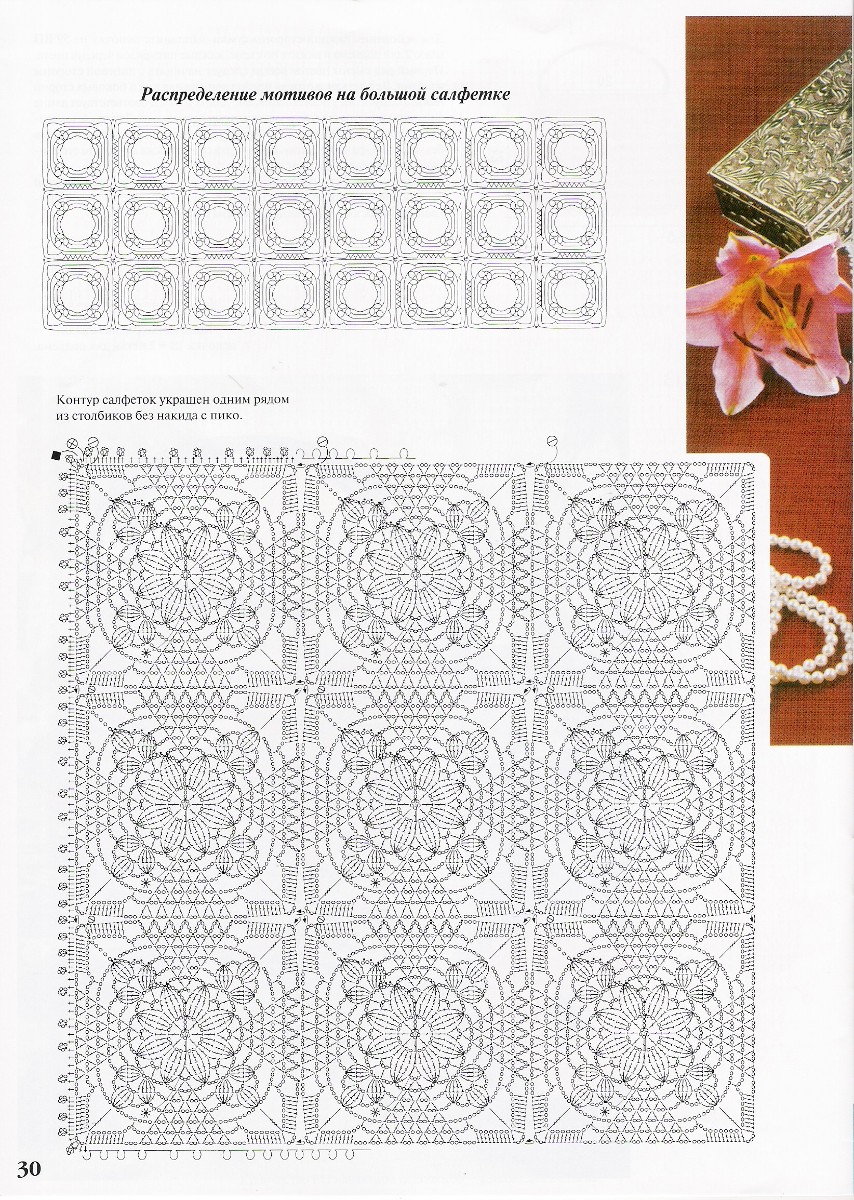 Распределение мотивов на большой салфетке

Контур салфеток украшен одним рядом из столбиков без накида с пико.

30